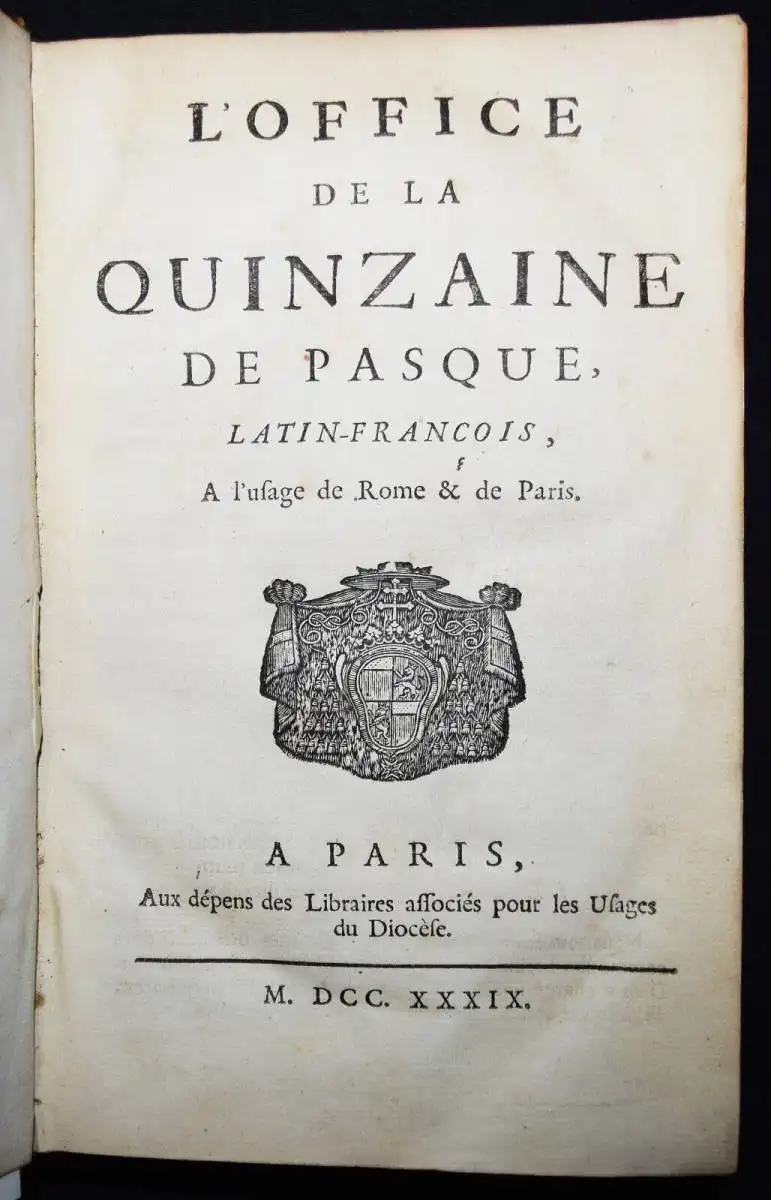 L'OFFICE
DE LA
QUINZAINE
DE PASQUE,
LATIN-FRANCOIS,
A l'usage de Rome & de Paris.

A PARIS,
Aux dépens des Libraires associés pour les Usages du Diocèse.

M. DCC. XXXIX.